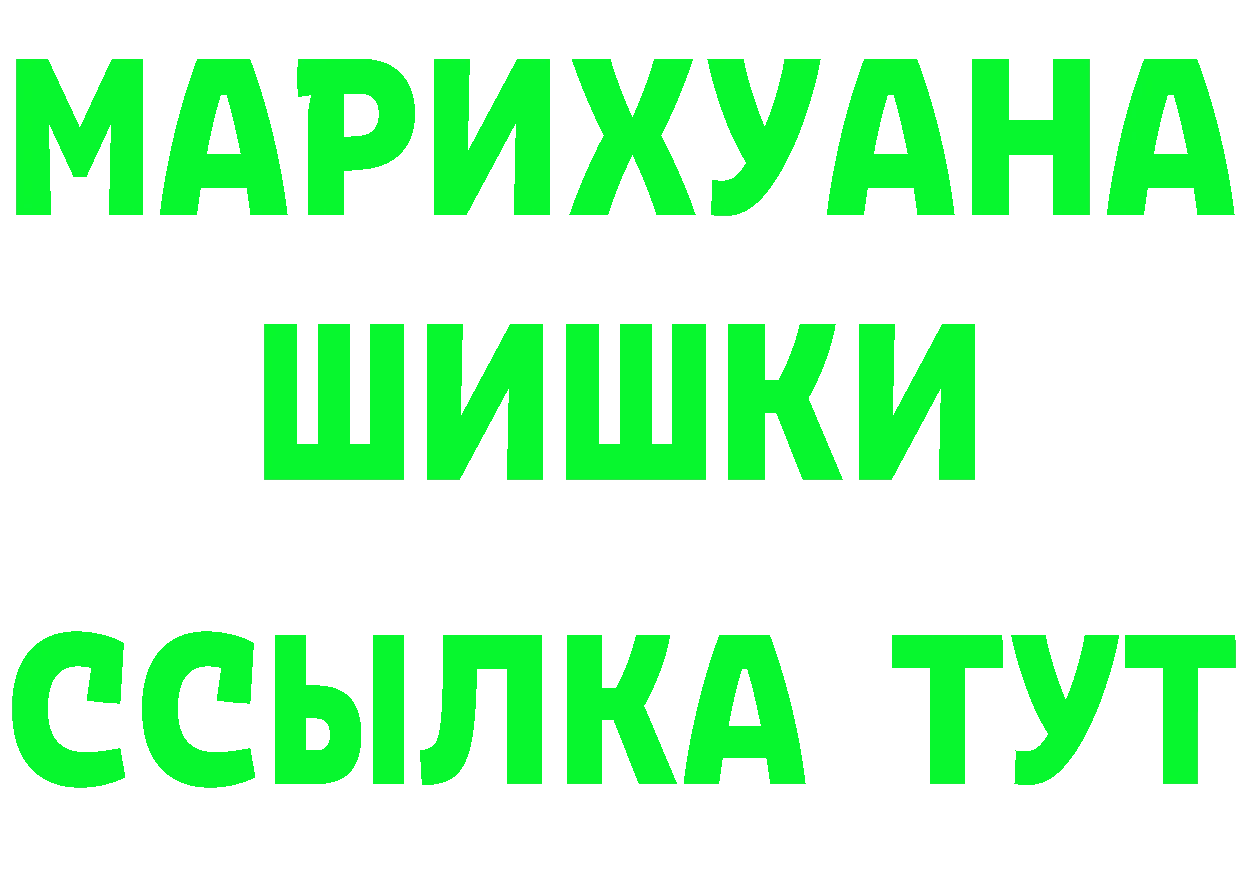 МАРИХУАНА
ШИШКИ
ССЫЛКА ТУТ